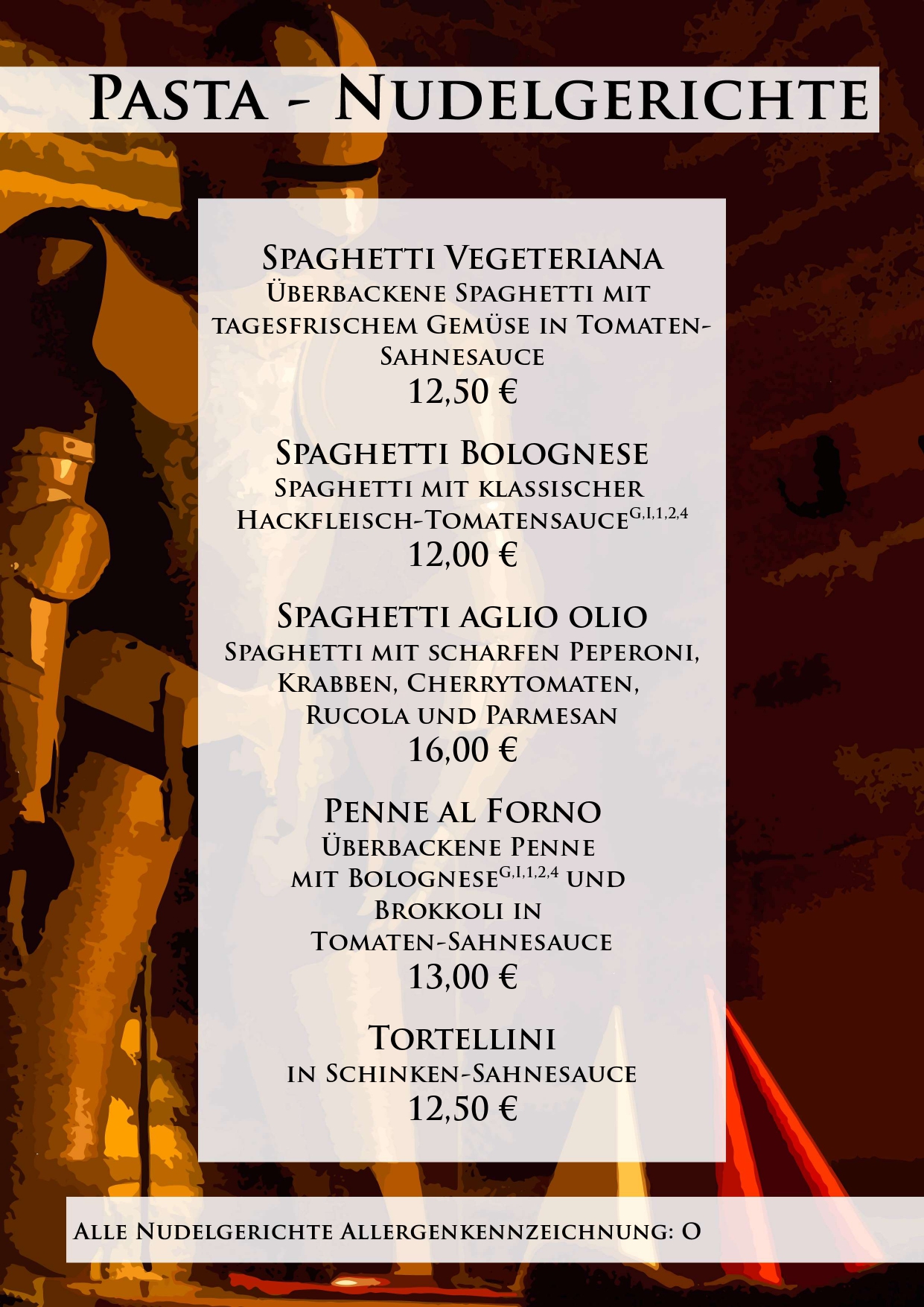 Pasta - Nudelgerichte

Spaghetti Vegeteriana
Überbackene Spaghetti mit tagesfrischem Gemüse in Tomaten-Sahnesauce
12,50 €

Spaghetti Bolognese
Spaghetti mit klassischer Hackfleisch-Tomatensauce$^{G,I,1,2,4}$
12,00 €

Spaghetti aglio olio
Spaghetti mit scharfen Peperoni, Krabben, Cherrytomaten, Rucola und Parmesan
16,00 €

Penne al Forno
Überbackene Penne mit Bolognese$^{G,I,1,2,4}$ und Brokkoli in Tomaten-Sahnesauce
13,00 €

Tortellini
in Schinken-Sahnesauce
12,50 €

Alle Nudelgerichte Allergenkennzeichnung: O